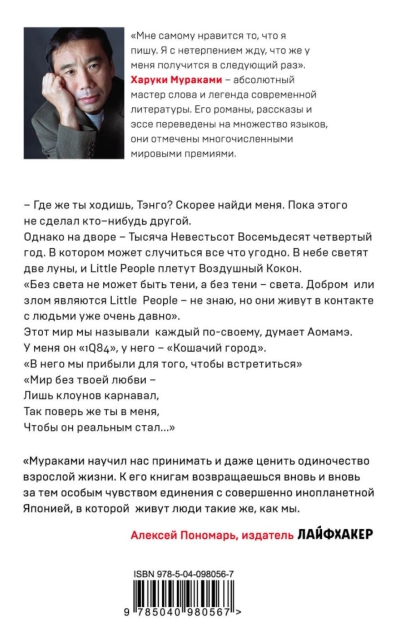 «Мне самому нравится то, что я пишу. Я с нетерпением жду, что же у меня получится в следующий раз».
Харуки Мураками – абсолютный мастер слова и легенда современной литературы. Его романы, рассказы и эссе переведены на множество языков, они отмечены многочисленными мировыми премиями.

– Где же ты ходишь, Тэнго? Скорее найди меня. Пока этого не сделал кто-нибудь другой.
Однако на дворе – Тысяча Невестьсот Восемьдесят четвертый год. В котором может случиться все что угодно. В небе светят две луны, и Little People плетут Воздушный Кокон.
«Без света не может быть тени, а без тени – света. Добром или злом являются Little People – не знаю, но они живут в контакте с людьми уже очень давно».
Этот мир мы называли каждый по-своему, думает Аомамэ. У меня он «1Q84», у него – «Кошачий город».
«В него мы прибыли для того, чтобы встретиться»
«Мир без твоей любви –
Лишь клоунов карнавал,
Так поверь же ты в меня,
Чтобы он реальным стал...»

«Мураками научил нас принимать и даже ценить одиночество взрослой жизни. К его книгам возвращаешься вновь и вновь за тем особым чувством единения с совершенно инопланетной Японией, в которой живут люди такие же, как мы.

Алексей Пономарь, издатель ЛАЙФХАКЕР

ISBN 978-5-04-098056-7
9 785040 980567 >